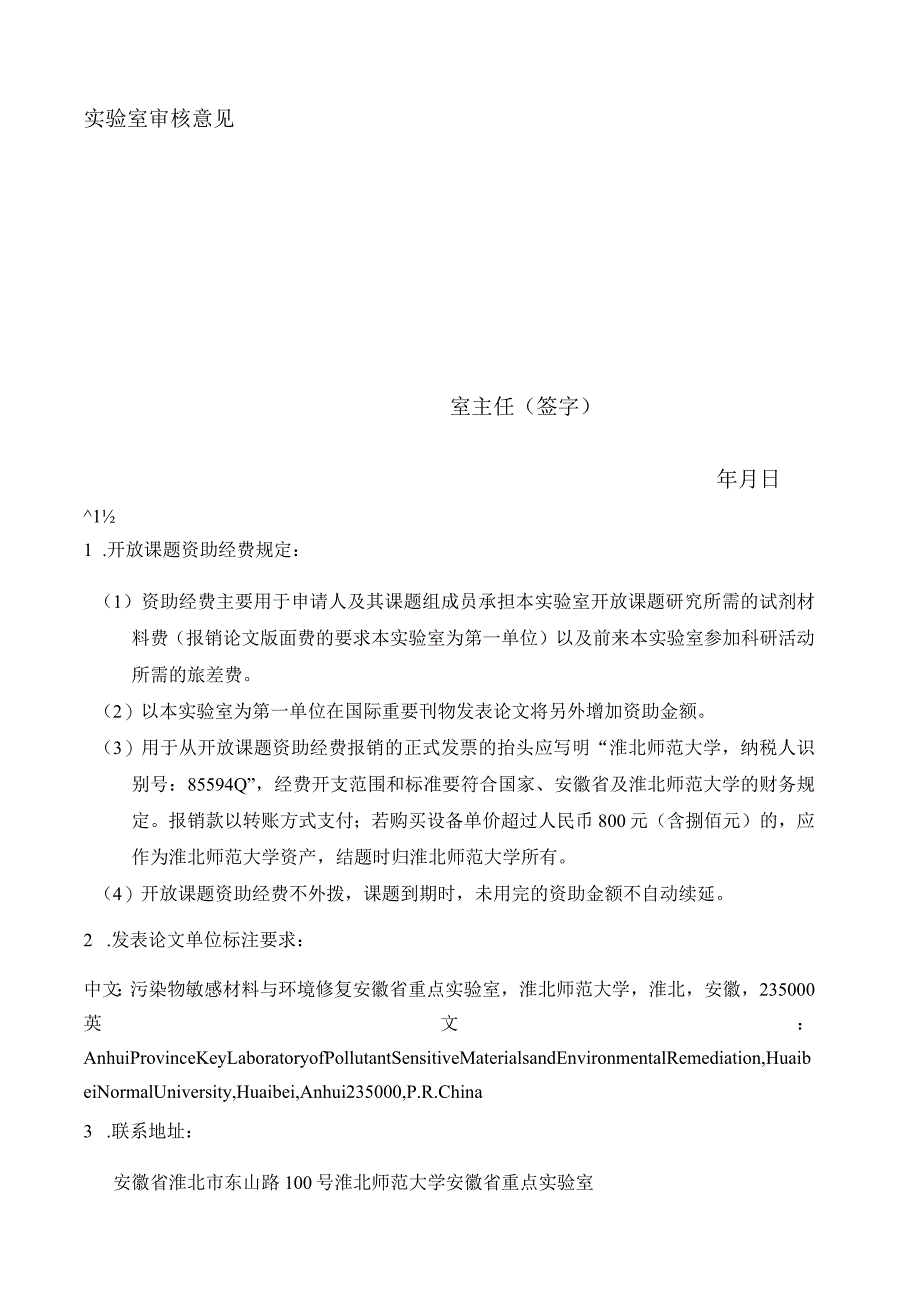 实验室审核意见

室主任（签字）

年月日

^1½

1 .开放课题资助经费规定：

（1）资助经费主要用于申请人及其课题组成员承担本实验室开放课题研究所需的试剂材料费（报销论文版面费的要求本实验室为第一单位）以及前来本实验室参加科研活动所需的旅差费。

（2）以本实验室为第一单位在国际重要刊物发表论文将另外增加资助金额。

（3）用于从开放课题资助经费报销的正式发票的抬头应写明“淮北师范大学，纳税人识别号：85594Q”，经费开支范围和标准要符合国家、安徽省及淮北师范大学的财务规定。报销款以转账方式支付；若购买设备单价超过人民币800元（含捌佰元）的，应作为淮北师范大学资产，结题时归淮北师范大学所有。

（4）开放课题资助经费不外拨，课题到期时，未用完的资助金额不自动续延。

2 .发表论文单位标注要求：

中文：污染物敏感材料与环境修复安徽省重点实验室，淮北师范大学，淮北，安徽，235000

英文：AnhuiProvinceKeyLaboratoryofPollutantSensitiveMaterialsandEnvironmentalRemediation,HuaibeiNormalUniversity,Huaibei,Anhui235000,P.R.China

3 .联系地址：

安徽省淮北市东山路100号淮北师范大学安徽省重点实验室